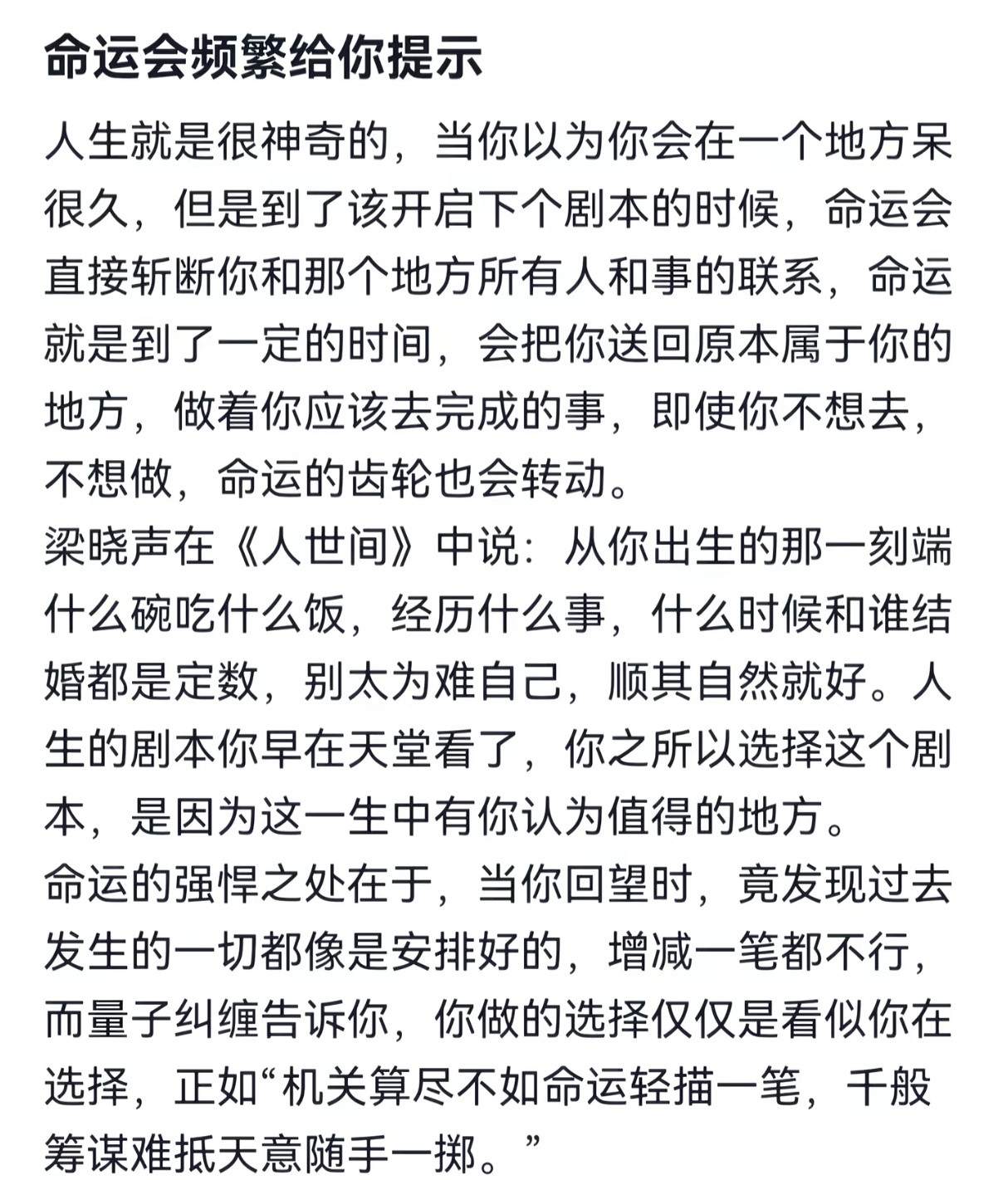 命运会频繁给你提示

人生就是很神奇的，当你以为你会在一个地方呆很久，但是到了该开启下个剧本的时候，命运会直接斩断你和那个地方所有人和事的联系，命运就是到了一定的时间，会把你送回原本属于你的地方，做着你应该去完成的事，即使你不想去，不想做，命运的齿轮也会转动。
梁晓声在《人世间》中说：从你出生的那一刻端什么碗吃什么饭，经历什么事，什么时候和谁结婚都是定数，别太为难自己，顺其自然就好。人生的剧本你早在天堂看了，你之所以选择这个剧本，是因为这一生中有你认为值得的地方。
命运的强悍之处在于，当你回望时，竟发现过去发生的一切都像是安排好的，增减一笔都不行，而量子纠缠告诉你，你做的选择仅仅是看似你在选择，正如“机关算尽不如命运轻描一笔，千般筹谋难抵天意随手一掷。”